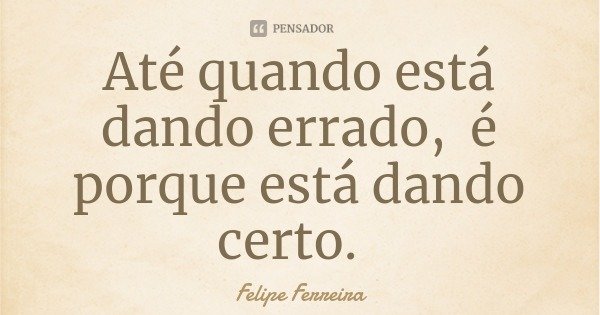 PENSADOR

Até quando está dando errado, é porque está dando certo.

Felipe Ferreira